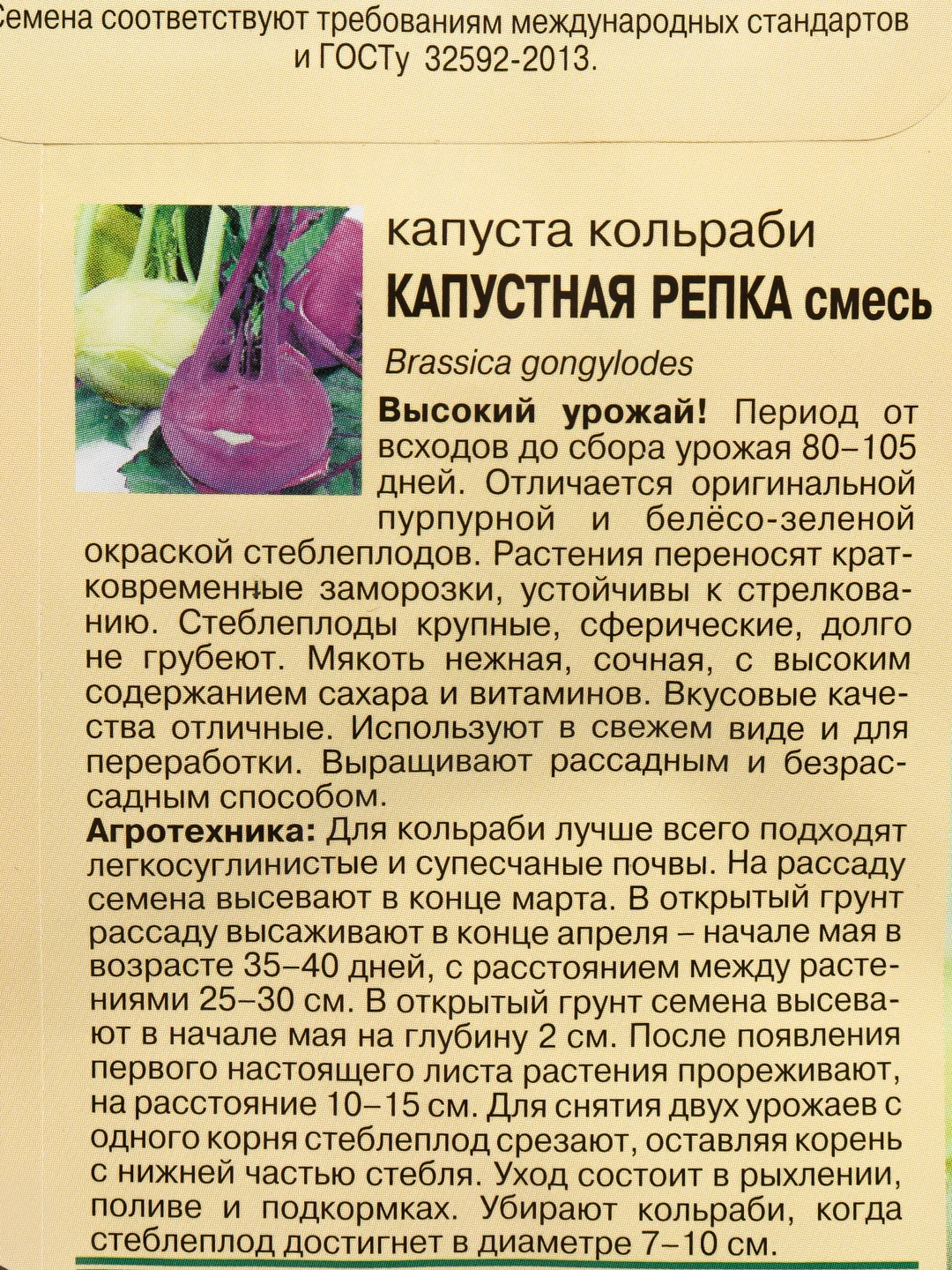 Семена соответствуют требованиям международных стандартов и ГОСТу 32592-2013.

капуста кольраби
КАПУСТНАЯ РЕПКА смесь
Brassica gongylodes

Высокий урожай! Период от всходов до сбора урожая 80–105 дней. Отличается оригинальной пурпурной и белёсо-зеленой окраской стеблеплодов. Растения переносят кратковременные заморозки, устойчивы к стрелкованию. Стеблеплоды крупные, сферические, долго не грубеют. Мякоть нежная, сочная, с высоким содержанием сахара и витаминов. Вкусовые качества отличные. Используют в свежем виде и для переработки. Выращивают рассадным и безрассадным способом.

Агротехника: Для кольраби лучше всего подходят легкосуглинистые и супесчаные почвы. На рассаду семена высевают в конце марта. В открытый грунт рассаду высаживают в конце апреля – начале мая в возрасте 35–40 дней, с расстоянием между растениями 25–30 см. В открытый грунт семена высевают в начале мая на глубину 2 см. После появления первого настоящего листа растения прореживают, на расстояние 10–15 см. Для снятия двух урожаев с одного корня стеблеплод срезают, оставляя корень с нижней частью стебля. Уход состоит в рыхлении, поливе и подкормках. Убирают кольраби, когда стеблеплод достигнет в диаметре 7–10 см.